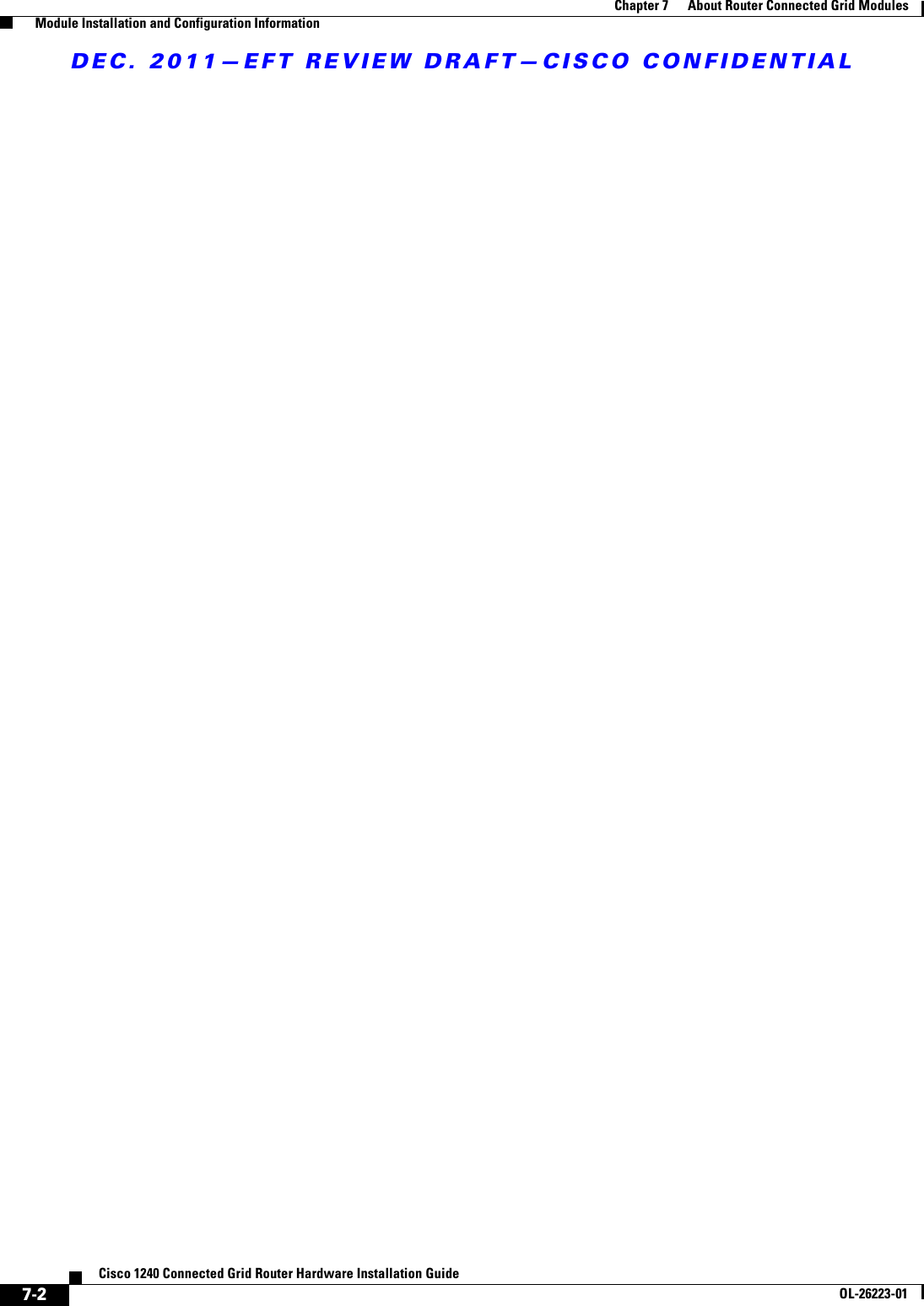 Chapter 7 About Router Connected Grid Modules

Module Installation and Configuration Information

DEC. 2011—EFT REVIEW DRAFT—CISCO CONFIDENTIAL

Cisco 1240 Connected Grid Router Hardware Installation Guide

7-2

OL-26223-01